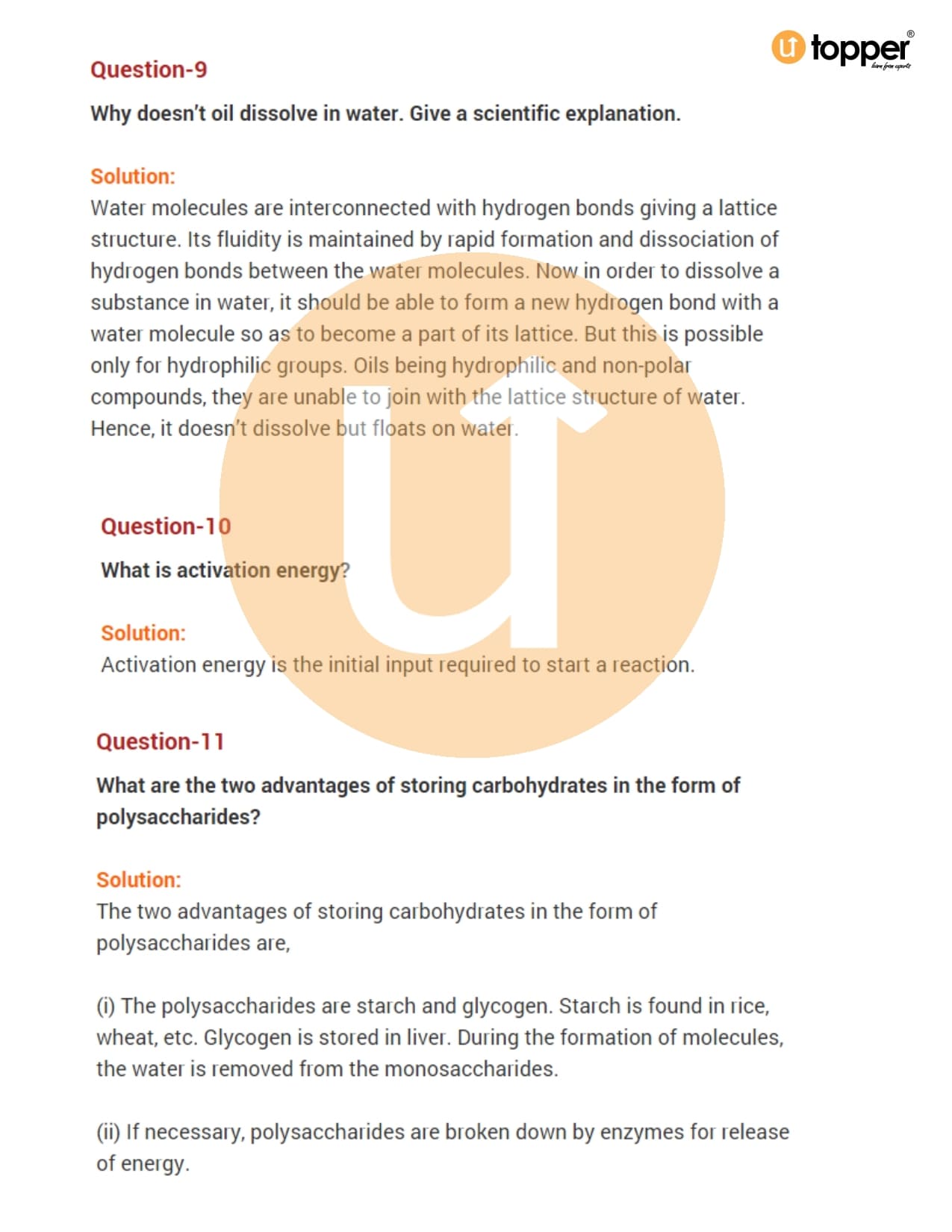 topper®
learn from experts

Question-9

Why doesn't oil dissolve in water. Give a scientific explanation.

Solution:
Water molecules are interconnected with hydrogen bonds giving a lattice structure. Its fluidity is maintained by rapid formation and dissociation of hydrogen bonds between the water molecules. Now in order to dissolve a substance in water, it should be able to form a new hydrogen bond with a water molecule so as to become a part of its lattice. But this is possible only for hydrophilic groups. Oils being hydrophilic and non-polar compounds, they are unable to join with the lattice structure of water. Hence, it doesn't dissolve but floats on water.

Question-10

What is activation energy?

Solution:
Activation energy is the initial input required to start a reaction.

Question-11

What are the two advantages of storing carbohydrates in the form of polysaccharides?

Solution:
The two advantages of storing carbohydrates in the form of polysaccharides are,

(i) The polysaccharides are starch and glycogen. Starch is found in rice, wheat, etc. Glycogen is stored in liver. During the formation of molecules, the water is removed from the monosaccharides.

(ii) If necessary, polysaccharides are broken down by enzymes for release of energy.